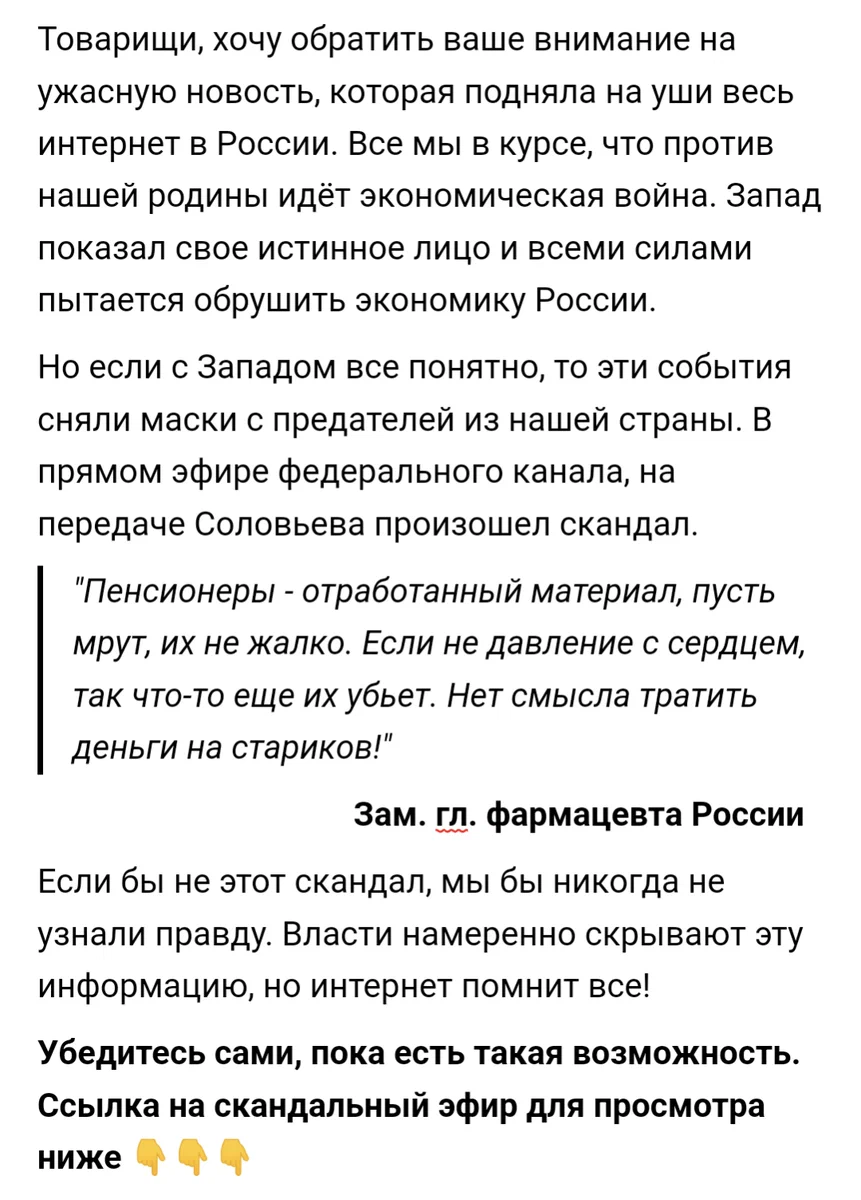 Товарищи, хочу обратить ваше внимание на ужасную новость, которая подняла на уши весь интернет в России. Все мы в курсе, что против нашей родины идёт экономическая война. Запад показал свое истинное лицо и всеми силами пытается обрушить экономику России.

Но если с Западом все понятно, то эти события сняли маски с предателей из нашей страны. В прямом эфире федерального канала, на передаче Соловьева произошел скандал.

"Пенсионеры - отработанный материал, пусть мрут, их не жалко. Если не давление с сердцем, так что-то еще их убьет. Нет смысла тратить деньги на стариков!"

Зам. гл. фармацевта России

Если бы не этот скандал, мы бы никогда не узнали правду. Власти намеренно скрывают эту информацию, но интернет помнит все!

Убедитесь сами, пока есть такая возможность. Ссылка на скандальный эфир для просмотра ниже 👇👇👇